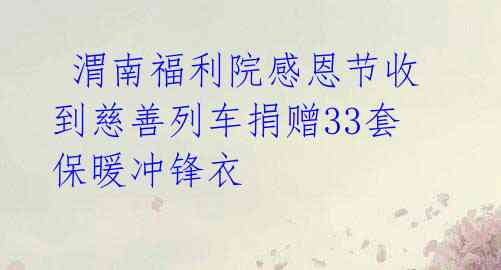 渭南福利院感恩节收到慈善列车捐赠33套保暖冲锋衣